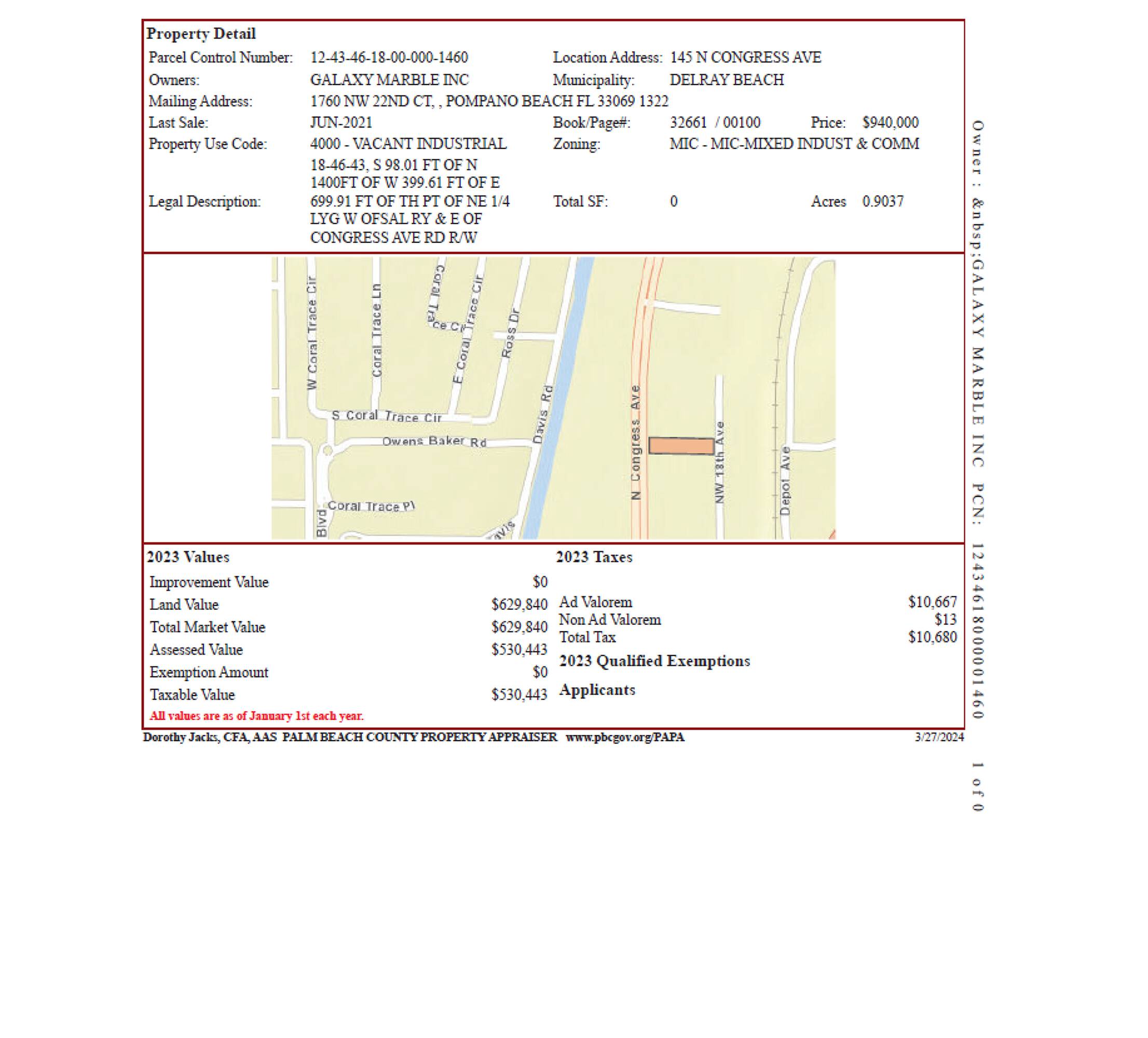 Property Detail

Parcel Control Number: 12-43-46-18-00-000-1460
Location Address: 145 N CONGRESS AVE
Owners: GALAXY MARBLE INC
Municipality: DELRAY BEACH
Mailing Address: 1760 NW 22ND CT, , POMPANO BEACH FL 33069 1322
Last Sale: JUN-2021
Book/Page#: 32661 / 00100
Price: $940,000
Property Use Code: 4000 - VACANT INDUSTRIAL
Zoning: MIC - MIC-MIXED INDUST & COMM
Legal Description: 18-46-43, S 98.01 FT OF N 1400FT OF W 399.61 FT OF E 699.91 FT OF TH PT OF NE 1/4 LYG W OFSAL RY & E OF CONGRESS AVE RD R/W
Total SF: 0
Acres 0.9037

W Coral Trace Cir
Coral Trace Ln
Coral Trace Cir
E Coral Trace Cir
Ross Dr
S Coral Trace Cir
Owens Baker Rd
Davis Rd
N Congress Ave
NW 18th Ave
Depot Ave
Coral Trace Pl
Blvd
avis

2023 Values
Improvement Value $0
Land Value $629,840
Total Market Value $629,840
Assessed Value $530,443
Exemption Amount $0
Taxable Value $530,443
All values are as of January 1st each year.

2023 Taxes
Ad Valorem $10,667
Non Ad Valorem $13
Total Tax $10,680
2023 Qualified Exemptions
Applicants

Dorothy Jacks, CFA, AAS PALM BEACH COUNTY PROPERTY APPRAISER www.pbcgov.org/PAPA 3/27/2024

Owner : &nbsp;GALAXY MARBLE INC PCN: 12434618000001460

1 of 0